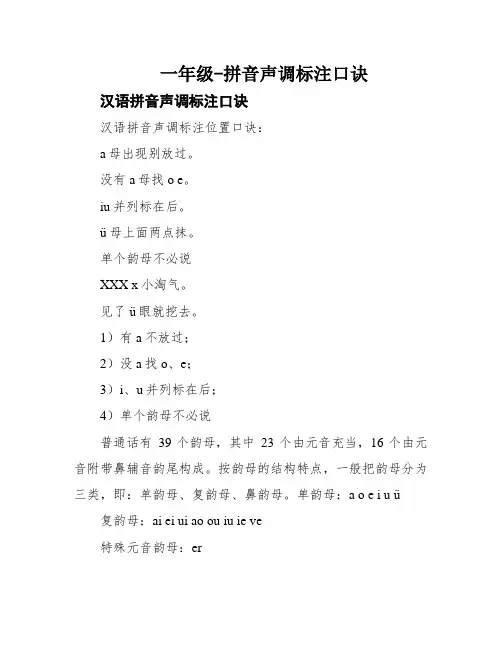 一年级-拼音声调标注口诀

汉语拼音声调标注口诀

汉语拼音声调标注位置口诀：

a 母出现别放过。

没有 a 母找 o e。

iu 并列标在后。

ü 母上面两点抹。

单个韵母不必说

XXX x 小淘气。

见了 ü 眼就挖去。

1）有 a 不放过；

2）没 a 找 o、e；

3）i、u 并列标在后；

4）单个韵母不必说

普通话有 39 个韵母，其中 23 个由元音充当，16 个由元音附带鼻辅音韵尾构成。按韵母的结构特点，一般把韵母分为三类，即：单韵母、复韵母、鼻韵母。单韵母：a o e i u ü

复韵母：ai ei ui ao ou iu ie ve

特殊元音韵母：er